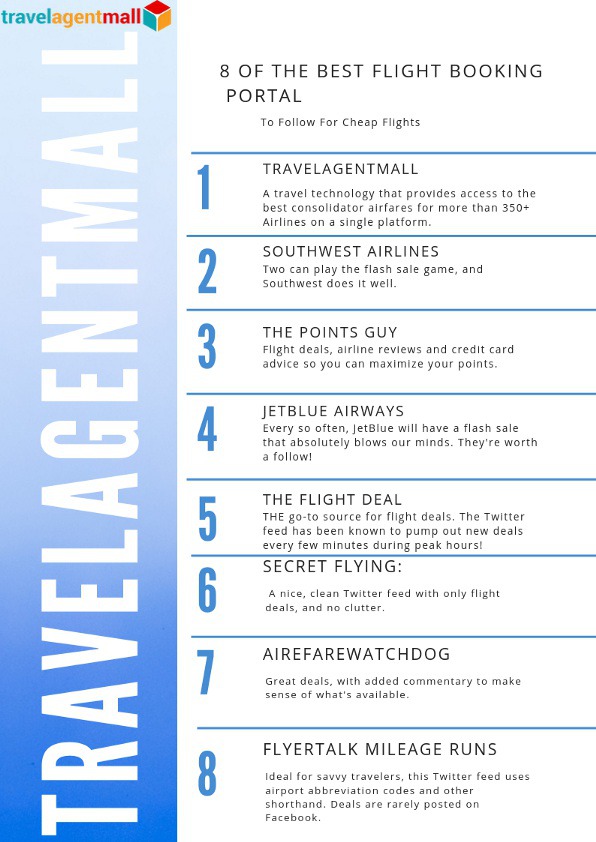 travelagentmall

TRAVELAGENTMALL

8 OF THE BEST FLIGHT BOOKING PORTAL

To Follow For Cheap Flights

1

TRAVELAGENTMALL

A travel technology that provides access to the best consolidator airfares for more than 350+ Airlines on a single platform.

2

SOUTHWEST AIRLINES

Two can play the flash sale game, and Southwest does it well.

3

THE POINTS GUY

Flight deals, airline reviews and credit card advice so you can maximize your points.

4

JETBLUE AIRWAYS

Every so often, JetBlue will have a flash sale that absolutely blows our minds. They're worth a follow!

5

THE FLIGHT DEAL

THE go-to source for flight deals. The Twitter feed has been known to pump out new deals every few minutes during peak hours!

6

SECRET FLYING:

A nice, clean Twitter feed with only flight deals, and no clutter.

7

AIREFAREWATCHDOG

Great deals, with added commentary to make sense of what's available.

8

FLYERTALK MILEAGE RUNS

Ideal for savvy travelers, this Twitter feed uses airport abbreviation codes and other shorthand. Deals are rarely posted on Facebook.